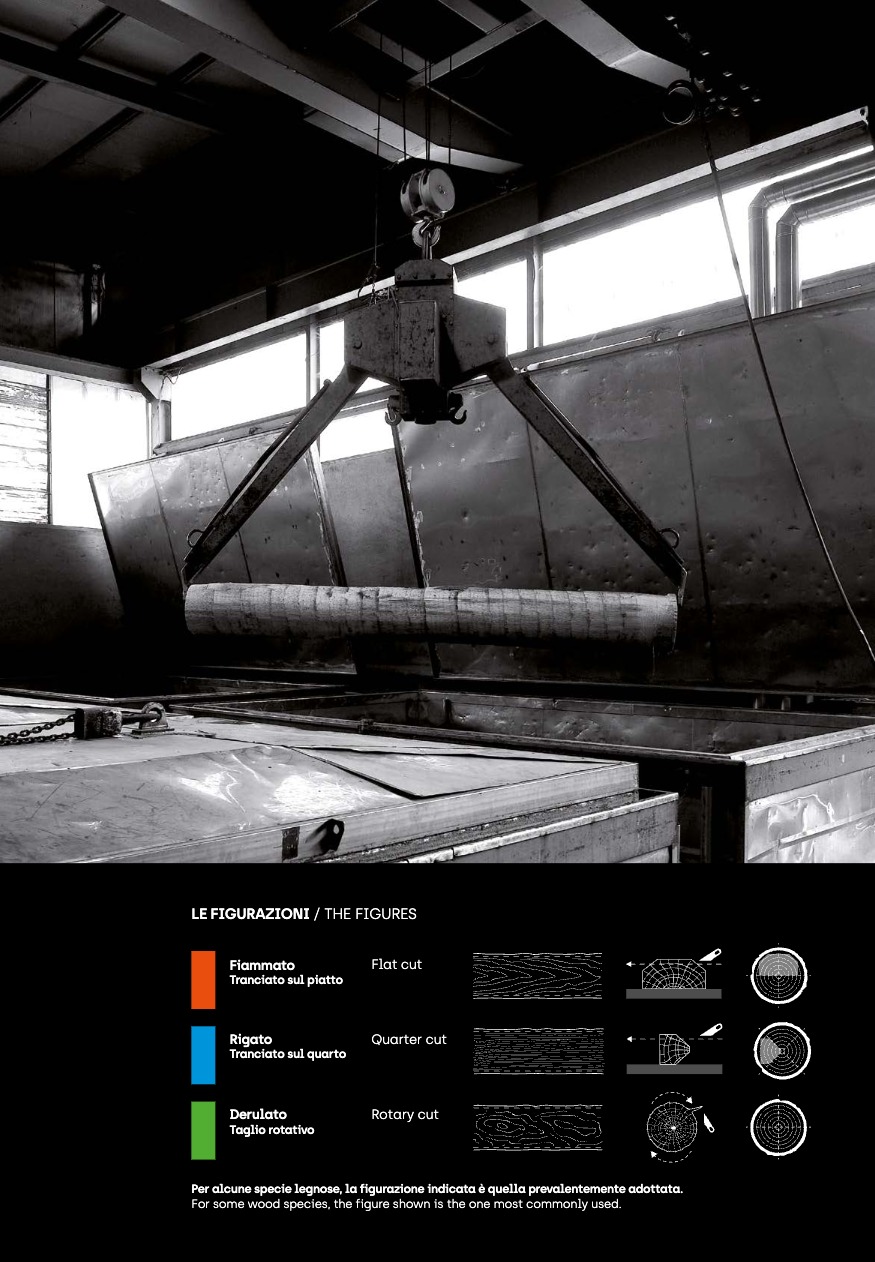 LE FIGURAZIONI / THE FIGURES

Fiammato
Tranciato sul piatto

Flat cut

Rigato
Tranciato sul quarto

Quarter cut

Derulato
Taglio rotativo

Rotary cut

Per alcune specie legnose, la figurazione indicata è quella prevalentemente adottata.
For some wood species, the figure shown is the one most commonly used.